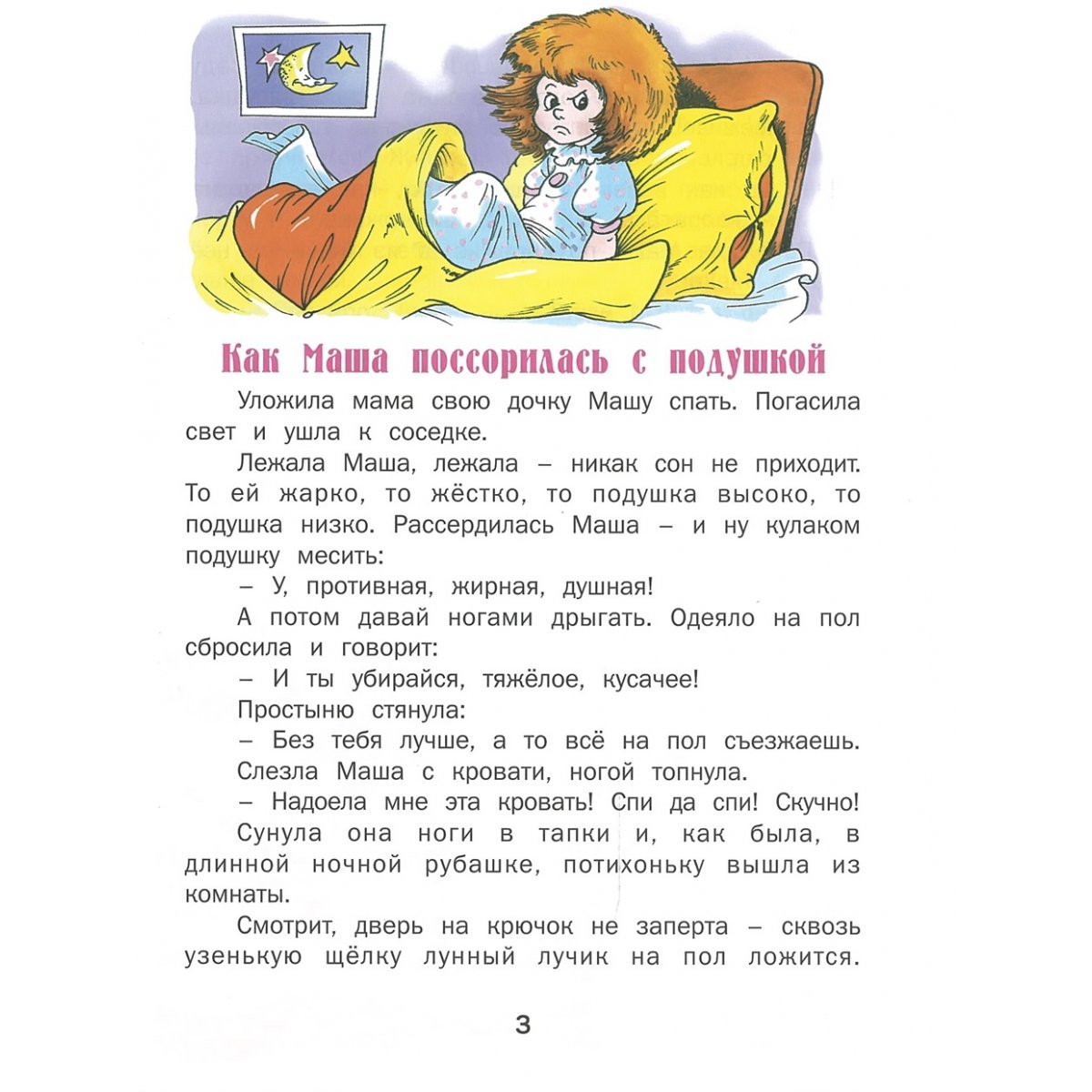 Как Маша поссорилась с подушкой

Уложила мама свою дочку Машу спать. Погасила свет и ушла к соседке.

Лежала Маша, лежала – никак сон не приходит. То ей жарко, то жёстко, то подушка высоко, то подушка низко. Рассердилась Маша – и ну кулаком подушку месить:

– У, противная, жирная, душная!

А потом давай ногами дрыгать. Одеяло на пол сбросила и говорит:

– И ты убирайся, тяжёлое, кусачее!

Простыню стянула:

– Без тебя лучше, а то всё на пол съезжаешь.

Слезла Маша с кровати, ногой топнула.

– Надоела мне эта кровать! Спи да спи! Скучно!

Сунула она ноги в тапки и, как была, в длинной ночной рубашке, потихоньку вышла из комнаты.

Смотрит, дверь на крючок не заперта – сквозь узенькую щёлку лунный лучик на пол ложится.

3